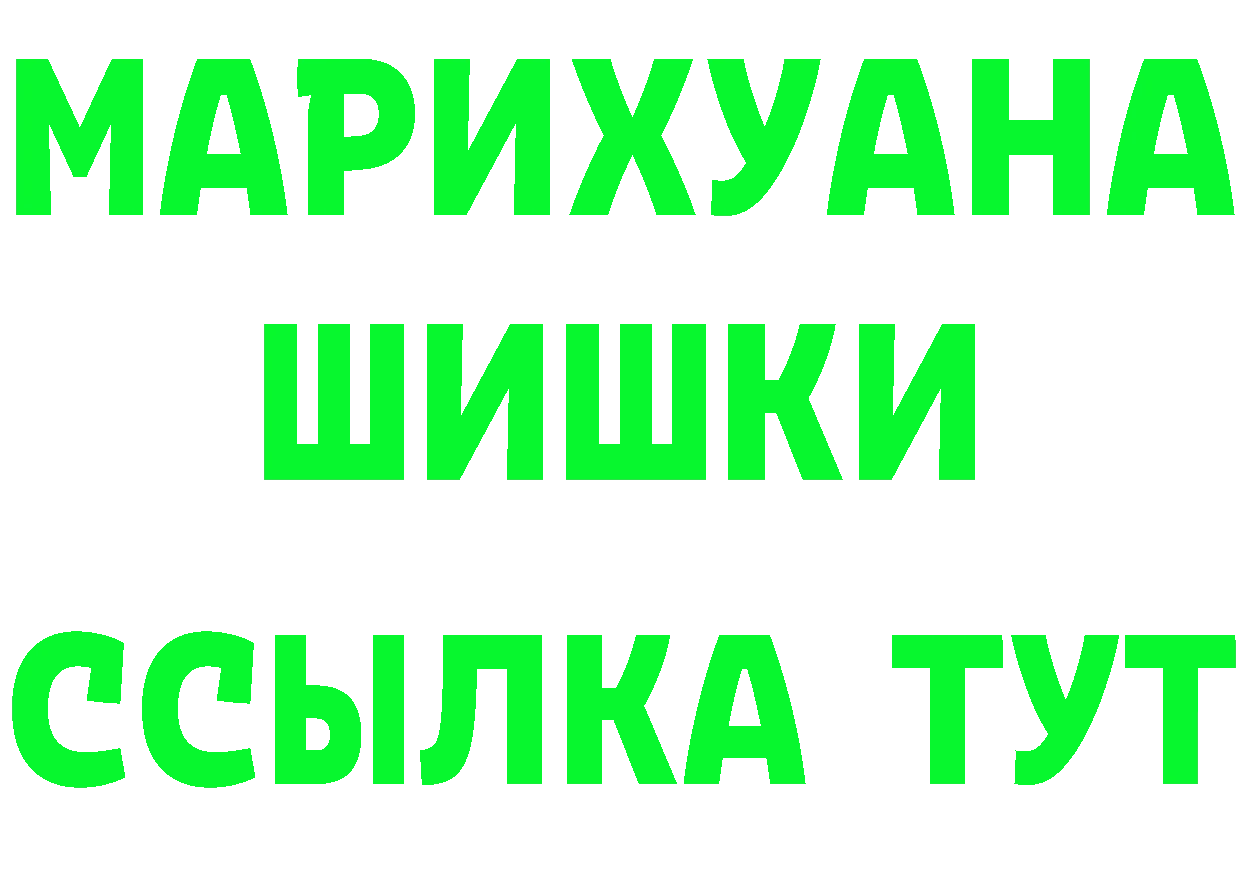 МАРИХУАНА
ШИШКИ
ССЫЛКА ТУТ